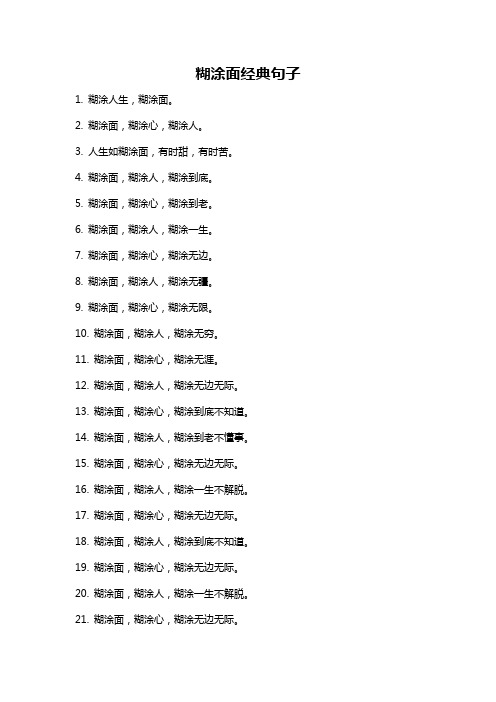 糊涂面经典句子

1. 糊涂人生，糊涂面。

2. 糊涂面，糊涂心，糊涂人。

3. 人生如糊涂面，有时甜，有时苦。

4. 糊涂面，糊涂人，糊涂到底。

5. 糊涂面，糊涂心，糊涂到老。

6. 糊涂面，糊涂人，糊涂一生。

7. 糊涂面，糊涂心，糊涂无边。

8. 糊涂面，糊涂人，糊涂无疆。

9. 糊涂面，糊涂心，糊涂无限。

10. 糊涂面，糊涂人，糊涂无穷。

11. 糊涂面，糊涂心，糊涂无涯。

12. 糊涂面，糊涂人，糊涂无边无际。

13. 糊涂面，糊涂心，糊涂到底不知道。

14. 糊涂面，糊涂人，糊涂到老不懂事。

15. 糊涂面，糊涂心，糊涂无边无际。

16. 糊涂面，糊涂人，糊涂一生不解脱。

17. 糊涂面，糊涂心，糊涂无边无际。

18. 糊涂面，糊涂人，糊涂到底不知道。

19. 糊涂面，糊涂心，糊涂无边无际。

20. 糊涂面，糊涂人，糊涂一生不解脱。

21. 糊涂面，糊涂心，糊涂无边无际。